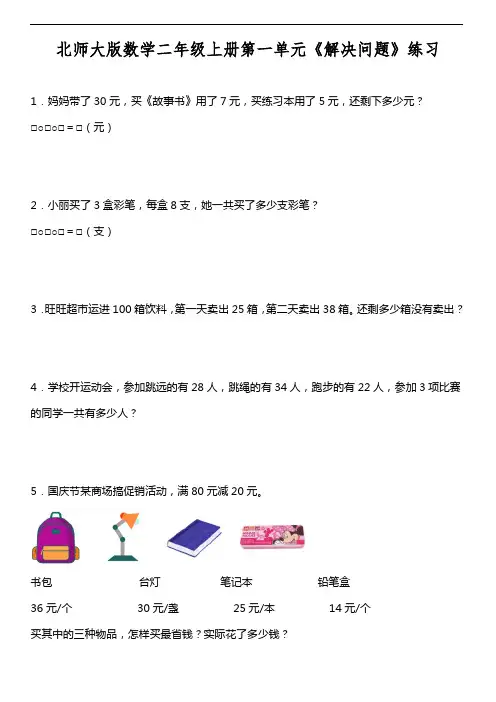 北师大版数学二年级上册第一单元《解决问题》练习

1．妈妈带了30元，买《故事书》用了7元，买练习本用了5元，还剩下多少元？

□○□○□＝□（元）

2．小丽买了3盒彩笔，每盒8支，她一共买了多少支彩笔？

□○□○□＝□（支）

3．旺旺超市运进100箱饮料，第一天卖出25箱，第二天卖出38箱。还剩多少箱没有卖出？

4．学校开运动会，参加跳远的有28人，跳绳的有34人，跑步的有22人，参加3项比赛的同学一共有多少人？

5．国庆节某商场搞促销活动，满80元减20元。

书包 台灯 笔记本 铅笔盒

36元/个 30元/盏 25元/本 14元/个

买其中的三种物品，怎样买最省钱？实际花了多少钱？